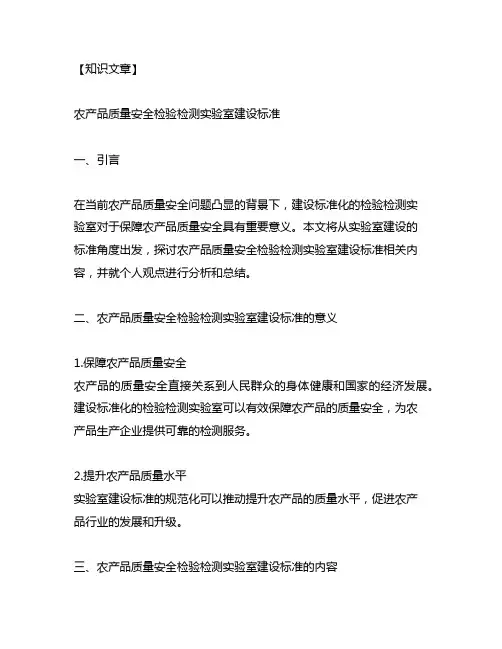 【知识文章】

农产品质量安全检验检测实验室建设标准

一、引言

在当前农产品质量安全问题凸显的背景下，建设标准化的检验检测实验室对于保障农产品质量安全具有重要意义。本文将从实验室建设的标准角度出发，探讨农产品质量安全检验检测实验室建设标准相关内容，并就个人观点进行分析和总结。

二、农产品质量安全检验检测实验室建设标准的意义

1.保障农产品质量安全
农产品的质量安全直接关系到人民群众的身体健康和国家的经济发展。建设标准化的检验检测实验室可以有效保障农产品的质量安全，为农产品生产企业提供可靠的检测服务。

2.提升农产品质量水平
实验室建设标准的规范化可以推动提升农产品的质量水平，促进农产品行业的发展和升级。

三、农产品质量安全检验检测实验室建设标准的内容